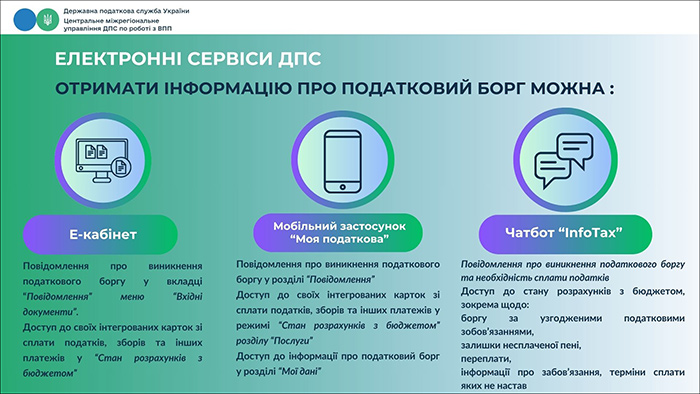 Державна податкова служба України
Центральне міжрегіональне управління ДПС по роботі з ВПП

ЕЛЕКТРОННІ СЕРВІСИ ДПС

ОТРИМАТИ ІНФОРМАЦІЮ ПРО ПОДАТКОВИЙ БОРГ МОЖНА :

Е-кабінет

Повідомлення про виникнення податкового боргу у вкладці "Повідомлення" меню "Вхідні документи".

Доступ до своїх інтегрованих карток зі сплати податків, зборів та інших платежів у "Стан розрахунків з бюджетом"

Мобільний застосунок "Моя податкова"

Повідомлення про виникнення податкового боргу у розділі "Повідомлення"

Доступ до своїх інтегрованих карток зі сплати податків, зборів та інших платежів у режимі "Стан розрахунків з бюджетом" розділу "Послуги"

Доступ до інформації про податковий борг у розділі "Мої дані"

Чатбот "InfoTax"

Повідомлення про виникнення податкового боргу та необхідність сплати податків

Доступ до стану розрахунків з бюджетом, зокрема щодо:

боргу за узгодженими податковими зобов'язаннями,

залишки несплаченої пені,

переплати,

інформації про забов'язання, терміни сплати яких не настав